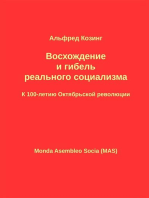 Альфред Козинг

Восхождение
и гибель
реального социализма

К 100-летию Октябрьской революции

Monda Asembleo Socia (MAS)